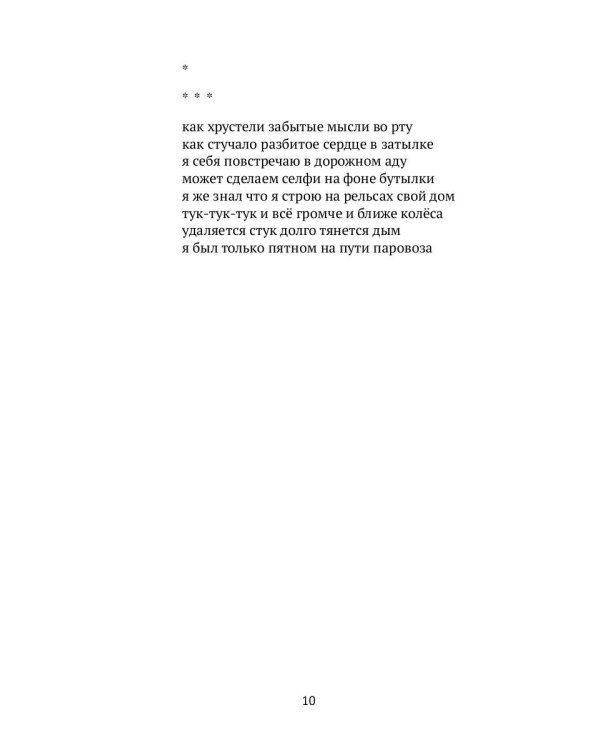 *

* * *

как хрустели забытые мысли во рту
как стучало разбитое сердце в затылке
я себя повстречаю в дорожном аду
может сделаем селфи на фоне бутылки
я же знал что я строю на рельсах свой дом
тук-тук-тук и всё громче и ближе колёса
удаляется стук долго тянется дым
я был только пятном на пути паровоза

10